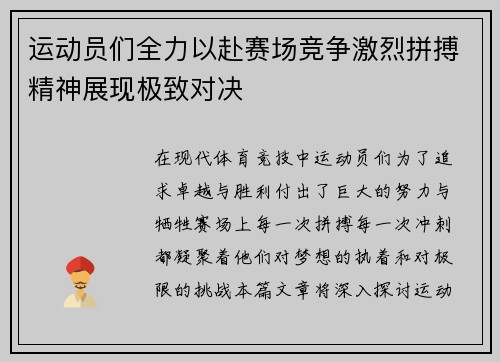 运动员们全力以赴赛场竞争激烈拼搏精神展现极致对决

在现代体育竞技中运动员们为了追求卓越与胜利付出了巨大的努力与牺牲赛场上每一次拼搏每一次冲刺都凝聚着他们对梦想的执着和对极限的挑战本篇文章将深入探讨运动